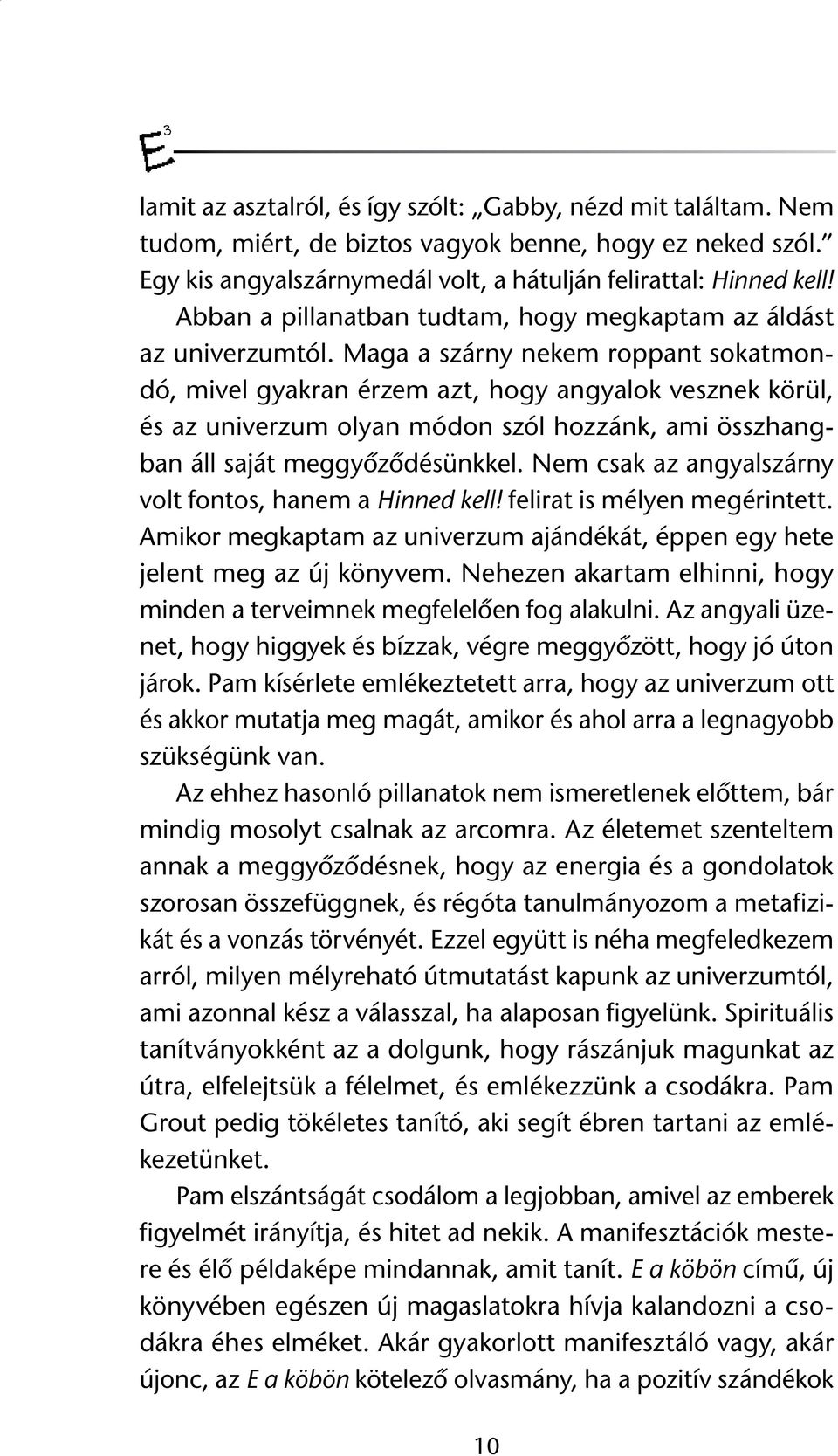 $E^3$

lamit az asztalról, és így szólt: „Gabby, nézd mit találtam. Nem tudom, miért, de biztos vagyok benne, hogy ez neked szól.” Egy kis angyalszárnymedál volt, a hátulján felirattal: Hinned kell! Abban a pillanatban tudtam, hogy megkaptam az áldást az univerzumtól. Maga a szárny nekem roppant sokatmondó, mivel gyakran érzem azt, hogy angyalok vesznek körül, és az univerzum olyan módon szól hozzánk, ami összhangban áll saját meggyőződésünkkel. Nem csak az angyalszárny volt fontos, hanem a Hinned kell! felirat is mélyen megérintett. Amikor megkaptam az univerzum ajándékát, éppen egy hete jelent meg az új könyvem. Nehezen akartam elhinni, hogy minden a terveimnek megfelelően fog alakulni. Az angyali üzenet, hogy higgyek és bízzak, végre meggyőzött, hogy jó úton járok. Pam kísérlete emlékeztetett arra, hogy az univerzum ott és akkor mutatja meg magát, amikor és ahol arra a legnagyobb szükségünk van.

Az ehhez hasonló pillanatok nem ismeretlenek előttem, bár mindig mosolyt csalnak az arcomra. Az életemet szenteltem annak a meggyőződésnek, hogy az energia és a gondolatok szorosan összefüggnek, és régóta tanulmányozom a metafizikát és a vonzás törvényét. Ezzel együtt is néha megfeledkezem arról, milyen mélyreható útmutatást kapunk az univerzumtól, ami azonnal kész a válasszal, ha alaposan figyelünk. Spirituális tanítványokként az a dolgunk, hogy rászánjuk magunkat az útra, elfelejtsük a félelmet, és emlékezzünk a csodákra. Pam Grout pedig tökéletes tanító, aki segít ébren tartani az emlékezetünket.

Pam elszántságát csodálom a legjobban, amivel az emberek figyelmét irányítja, és hitet ad nekik. A manifesztációk mestere és élő példaképe mindannak, amit tanít. E a köbön című, új könyvében egészen új magaslatokra hívja kalandozni a csodákra éhes elméket. Akár gyakorlott manifesztáló vagy, akár újonc, az E a köbön kötelező olvasmány, ha a pozitív szándékok

10